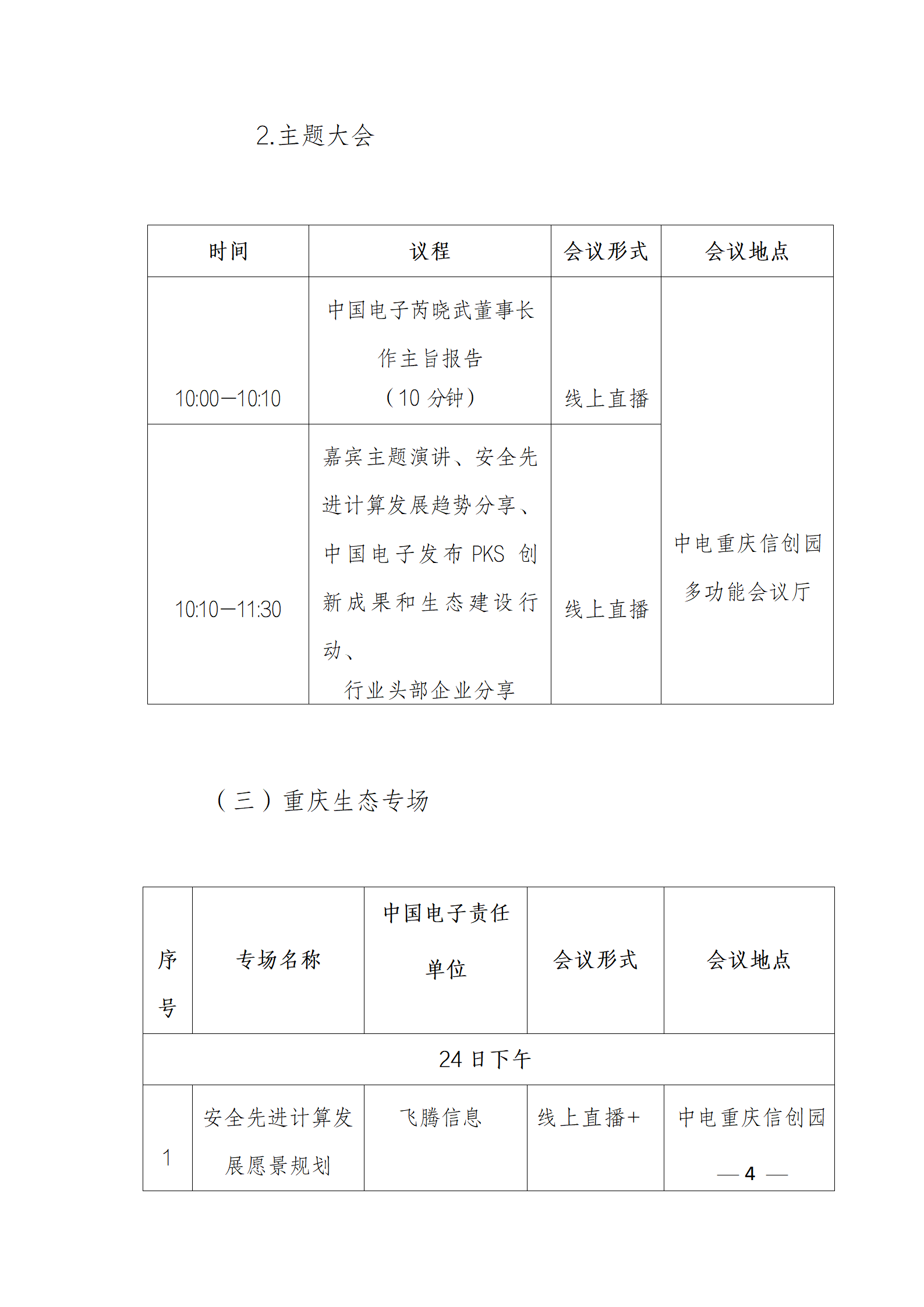 2.主题大会

| 时间 | 议程 | 会议形式 | 会议地点 |
|---|---|---|---|
| 10:00—10:10 | 中国电子芮晓武董事长作主旨报告（10 分钟） | 线上直播 | 中电重庆信创园多功能会议厅 |
| 10:10—11:30 | 嘉宾主题演讲、安全先进计算发展趋势分享、中国电子发布 PKS 创新成果和生态建设行动、行业头部企业分享 | 线上直播 | |

（三）重庆生态专场

| 序号 | 专场名称 | 中国电子责任单位 | 会议形式 | 会议地点 |
|---|---|---|---|---|
| 24 日下午 | | | | |
| 1 | 安全先进计算发展愿景规划 | 飞腾信息 | 线上直播+ | 中电重庆信创园 |

— 4 —